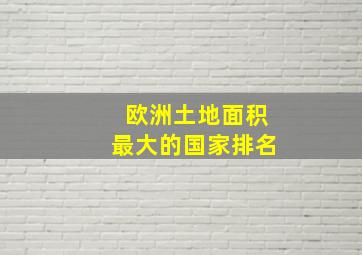 欧洲土地面积
最大的国家排名